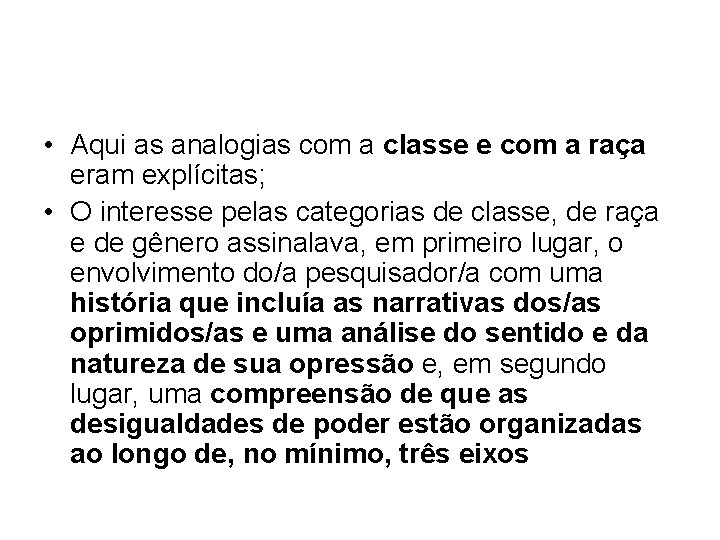 • Aqui as analogias com a classe e com a raça eram explícitas;

• O interesse pelas categorias de classe, de raça e de gênero assinalava, em primeiro lugar, o envolvimento do/a pesquisador/a com uma história que incluía as narrativas dos/as oprimidos/as e uma análise do sentido e da natureza de sua opressão e, em segundo lugar, uma compreensão de que as desigualdades de poder estão organizadas ao longo de, no mínimo, três eixos